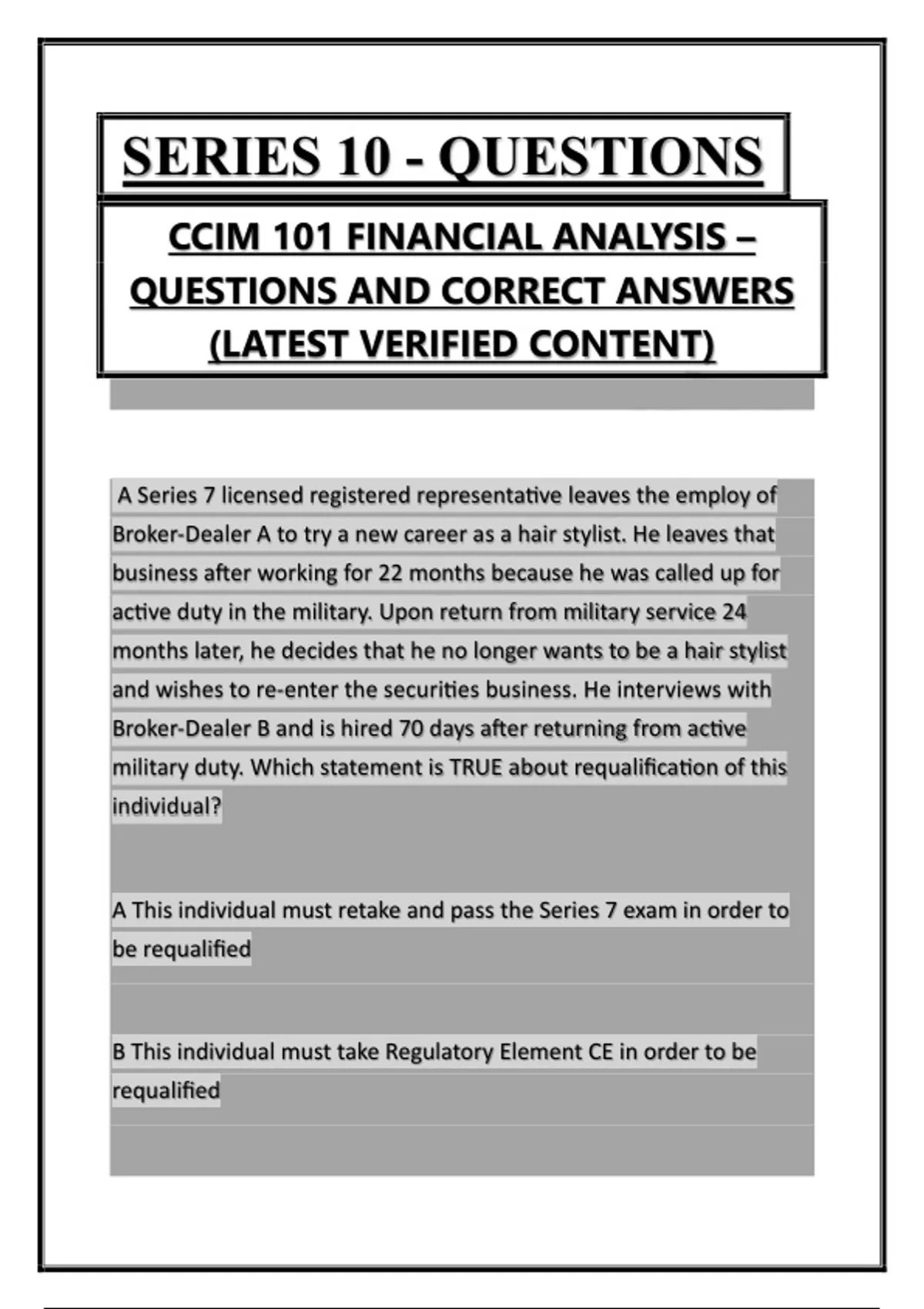 SERIES 10 - QUESTIONS

CCIM 101 FINANCIAL ANALYSIS – QUESTIONS AND CORRECT ANSWERS (LATEST VERIFIED CONTENT)

A Series 7 licensed registered representative leaves the employ of Broker-Dealer A to try a new career as a hair stylist. He leaves that business after working for 22 months because he was called up for active duty in the military. Upon return from military service 24 months later, he decides that he no longer wants to be a hair stylist and wishes to re-enter the securities business. He interviews with Broker-Dealer B and is hired 70 days after returning from active military duty. Which statement is TRUE about requalification of this individual?

A This individual must retake and pass the Series 7 exam in order to be requalified

B This individual must take Regulatory Element CE in order to be requalified